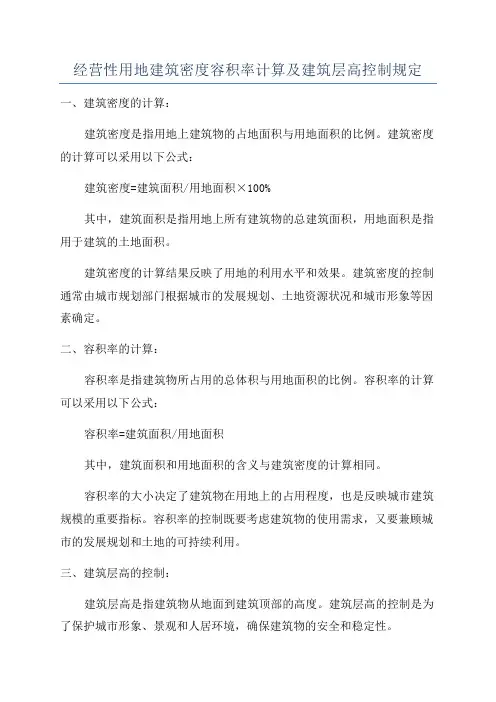 经营性用地建筑密度容积率计算及建筑层高控制规定

一、建筑密度的计算：

建筑密度是指用地上建筑物的占地面积与用地面积的比例。建筑密度的计算可以采用以下公式：

建筑密度=建筑面积/用地面积×100%

其中，建筑面积是指用地上所有建筑物的总建筑面积，用地面积是指用于建筑的土地面积。

建筑密度的计算结果反映了用地的利用水平和效果。建筑密度的控制通常由城市规划部门根据城市的发展规划、土地资源状况和城市形象等因素确定。

二、容积率的计算：

容积率是指建筑物所占用的总体积与用地面积的比例。容积率的计算可以采用以下公式：

容积率=建筑面积/用地面积

其中，建筑面积和用地面积的含义与建筑密度的计算相同。

容积率的大小决定了建筑物在用地上的占用程度，也是反映城市建筑规模的重要指标。容积率的控制既要考虑建筑物的使用需求，又要兼顾城市的发展规划和土地的可持续利用。

三、建筑层高的控制：

建筑层高是指建筑物从地面到建筑顶部的高度。建筑层高的控制是为了保护城市形象、景观和人居环境，确保建筑物的安全和稳定性。